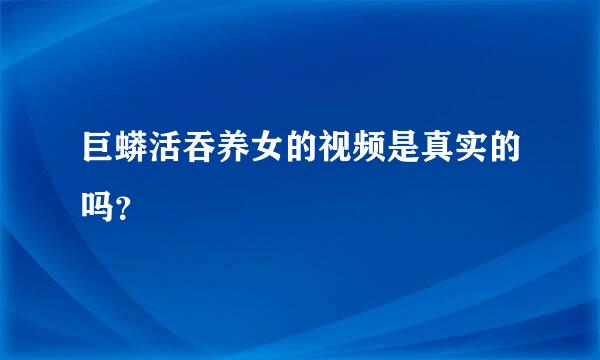 巨蟒活吞养女的视频是真实的吗?